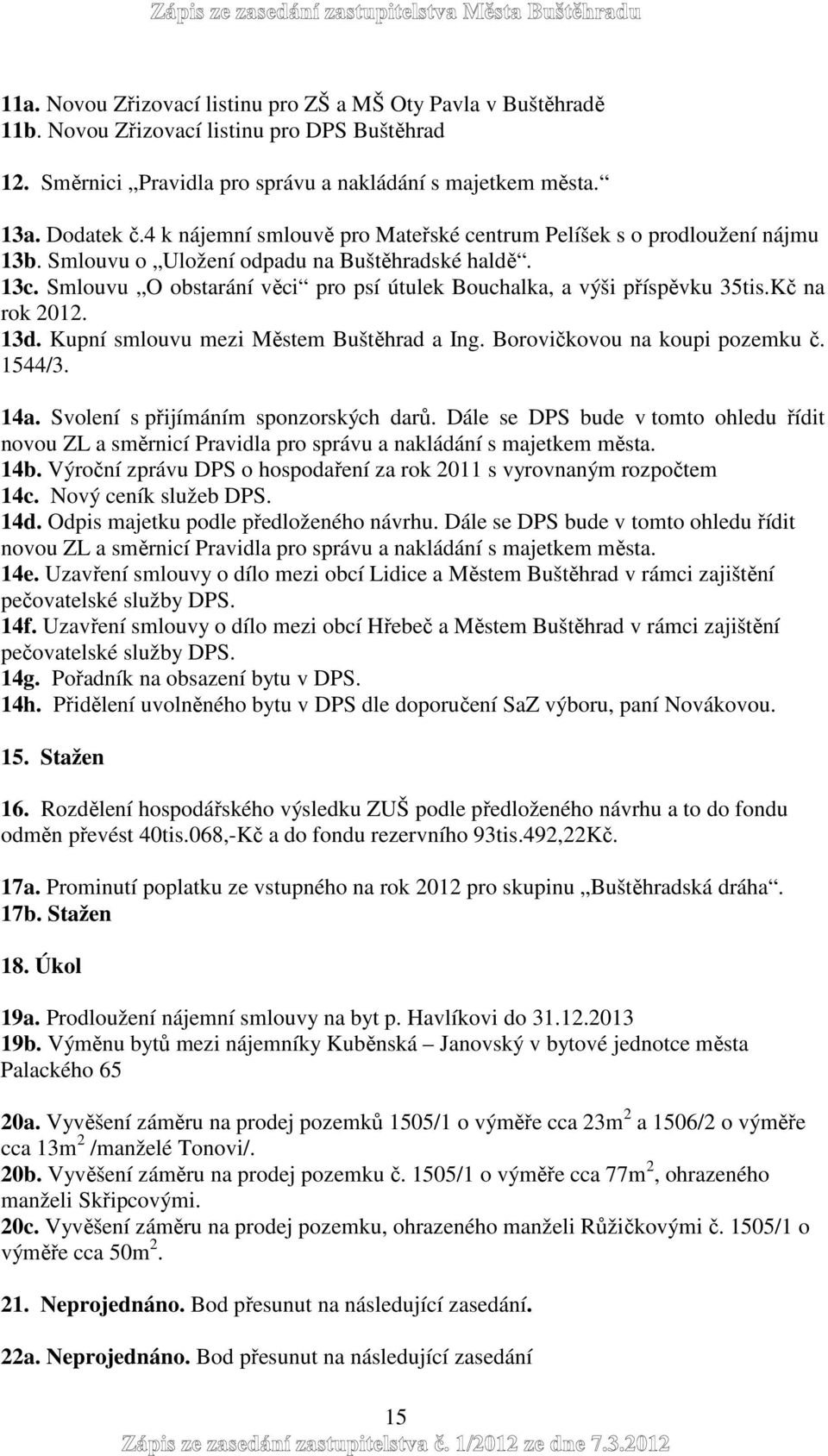 Zápis ze zasedání zastupitelstva Města Buštěhradu

11a. Novou Zřizovací listinu pro ZŠ a MŠ Oty Pavla v Buštěhradě
11b. Novou Zřizovací listinu pro DPS Buštěhrad

12. Směrnici „Pravidla pro správu a nakládání s majetkem města.“

13a. Dodatek č.4 k nájemní smlouvě pro Mateřské centrum Pelíšek s o prodloužení nájmu
13b. Smlouvu o „Uložení odpadu na Buštěhradské haldě“.
13c. Smlouvu „O obstarání věci“ pro psí útulek Bouchalka, a výši příspěvku 35tis.Kč na rok 2012.
13d. Kupní smlouvu mezi Městem Buštěhrad a Ing. Borovičkovou na koupi pozemku č. 1544/3.

14a. Svolení s přijímáním sponzorských darů. Dále se DPS bude v tomto ohledu řídit novou ZL a směrnicí Pravidla pro správu a nakládání s majetkem města.
14b. Výroční zprávu DPS o hospodaření za rok 2011 s vyrovnaným rozpočtem
14c. Nový ceník služeb DPS.
14d. Odpis majetku podle předloženého návrhu. Dále se DPS bude v tomto ohledu řídit novou ZL a směrnicí Pravidla pro správu a nakládání s majetkem města.
14e. Uzavření smlouvy o dílo mezi obcí Lidice a Městem Buštěhrad v rámci zajištění pečovatelské služby DPS.
14f. Uzavření smlouvy o dílo mezi obcí Hřebeč a Městem Buštěhrad v rámci zajištění pečovatelské služby DPS.
14g. Pořadník na obsazení bytu v DPS.
14h. Přidělení uvolněného bytu v DPS dle doporučení SaZ výboru, paní Novákovou.

15. Stažen

16. Rozdělení hospodářského výsledku ZUŠ podle předloženého návrhu a to do fondu odměn převést 40tis.068,-Kč a do fondu rezervního 93tis.492,22Kč.

17a. Prominutí poplatku ze vstupného na rok 2012 pro skupinu „Buštěhradská dráha“.
17b. Stažen

18. Úkol

19a. Prodloužení nájemní smlouvy na byt p. Havlíkovi do 31.12.2013
19b. Výměnu bytů mezi nájemníky Kuběnská – Janovský v bytové jednotce města Palackého 65

20a. Vyvěšení záměru na prodej pozemků 1505/1 o výměře cca 23m$^2$ a 1506/2 o výměře cca 13m$^2$ /manželé Tonovi/.
20b. Vyvěšení záměru na prodej pozemku č. 1505/1 o výměře cca 77m$^2$, ohrazeného manželi Skřipcovými.
20c. Vyvěšení záměru na prodej pozemku, ohrazeného manželi Růžičkovými č. 1505/1 o výměře cca 50m$^2$.

21. Neprojednáno. Bod přesunut na následující zasedání.

22a. Neprojednáno. Bod přesunut na následující zasedání

15

Zápis ze zasedání zastupitelstva č. 1/2012 ze dne 7.3.2012